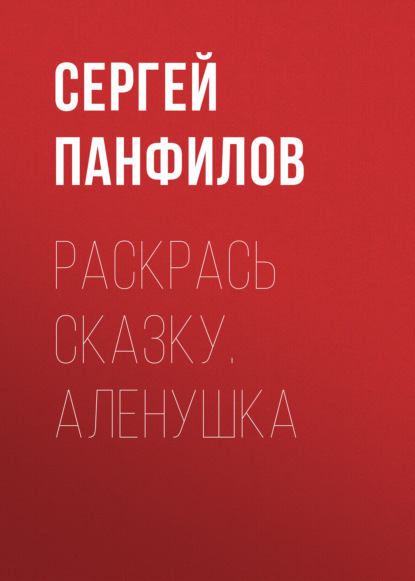 СЕРГЕЙ ПАНФИЛОВ

РАСКРАСЬ СКАЗКУ. АЛЕНУШКА